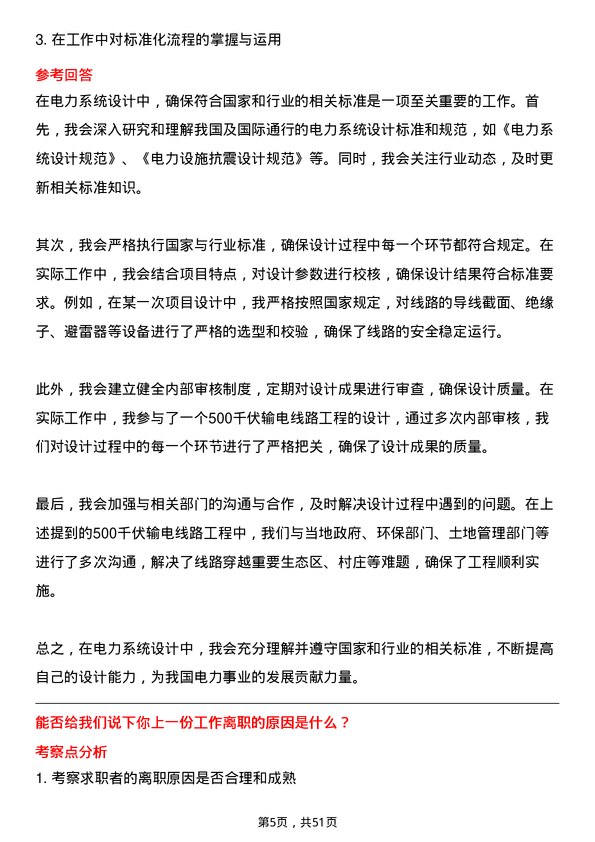 3. 在工作中对标准化流程的掌握与运用

参考回答

在电力系统设计中，确保符合国家和行业的相关标准是一项至关重要的工作。首先，我会深入研究和理解我国及国际通行的电力系统设计标准和规范，如《电力系统设计规范》、《电力设施抗震设计规范》等。同时，我会关注行业动态，及时更新相关标准知识。

其次，我会严格执行国家与行业标准，确保设计过程中每一个环节都符合规定。在实际工作中，我会结合项目特点，对设计参数进行校核，确保设计结果符合标准要求。例如，在某一次项目设计中，我严格按照国家规定，对线路的导线截面、绝缘子、避雷器等设备进行了严格的选型和校验，确保了线路的安全稳定运行。

此外，我会建立健全内部审核制度，定期对设计成果进行审查，确保设计质量。在实际工作中，我参与了一个500千伏输电线路工程的设计，通过多次内部审核，我们对设计过程中的每一个环节进行了严格把关，确保了设计成果的质量。

最后，我会加强与相关部门的沟通与合作，及时解决设计过程中遇到的问题。在上述提到的500千伏输电线路工程中，我们与当地政府、环保部门、土地管理部门等进行了多次沟通，解决了线路穿越重要生态区、村庄等难题，确保了工程顺利实施。

总之，在电力系统设计中，我会充分理解并遵守国家和行业的相关标准，不断提高自己的设计能力，为我国电力事业的发展贡献力量。

能否给我们说下你上一份工作离职的原因是什么？

考察点分析

1. 考察求职者的离职原因是否合理和成熟

第5页，共51页